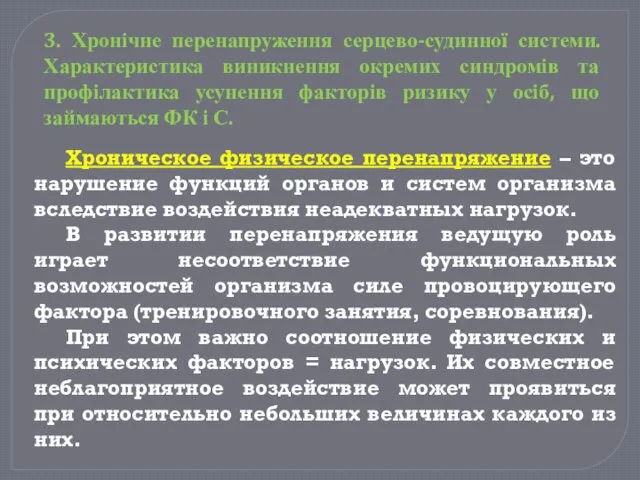 3. Хронічне перенапруження серцево-судинної системи. Характеристика виникнення окремих синдромів та профілактика усунення факторів ризику у осіб, що займаються ФК і С.

Хроническое физическое перенапряжение – это нарушение функций органов и систем организма вследствие воздействия неадекватных нагрузок.

В развитии перенапряжения ведущую роль играет несоответствие функциональных возможностей организма силе провоцирующего фактора (тренировочного занятия, соревнования).

При этом важно соотношение физических и психических факторов = нагрузок. Их совместное неблагоприятное воздействие может проявиться при относительно небольших величинах каждого из них.